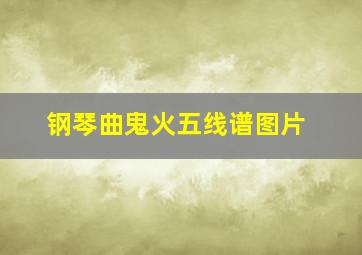 钢琴曲鬼火五线谱图片